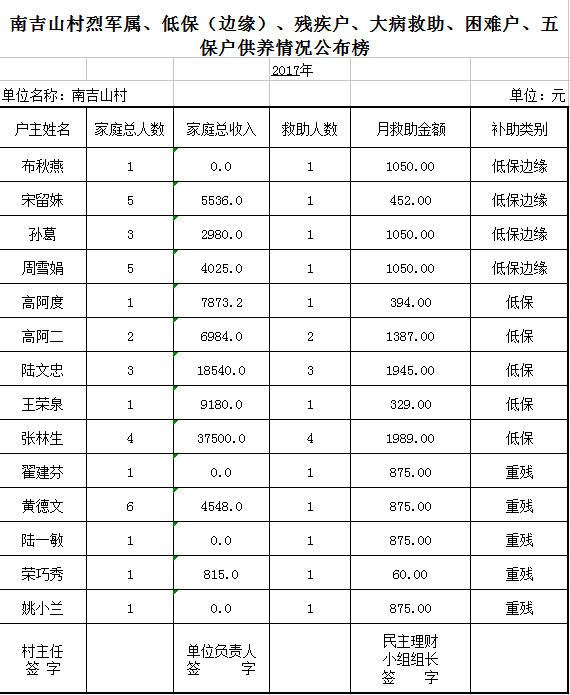 南吉山村烈军属、低保（边缘）、残疾户、大病救助、困难户、五保户供养情况公布榜

2017年

单位名称：南吉山村

单位：元

| 户主姓名 | 家庭总人数 | 家庭总收入 | 救助人数 | 月救助金额 | 补助类别 |
|---|---|---|---|---|---|
| 布秋燕 | 1 | 0.0 | 1 | 1050.00 | 低保边缘 |
| 宋留妹 | 5 | 5536.0 | 1 | 452.00 | 低保边缘 |
| 孙葛 | 3 | 2980.0 | 1 | 1050.00 | 低保边缘 |
| 周雪娟 | 5 | 4025.0 | 1 | 1050.00 | 低保边缘 |
| 高阿度 | 1 | 7873.2 | 1 | 394.00 | 低保 |
| 高阿二 | 2 | 6984.0 | 2 | 1387.00 | 低保 |
| 陆文忠 | 3 | 18540.0 | 3 | 1945.00 | 低保 |
| 王荣泉 | 1 | 9180.0 | 1 | 329.00 | 低保 |
| 张林生 | 4 | 37500.0 | 4 | 1989.00 | 低保 |
| 翟建芬 | 1 | 0.0 | 1 | 875.00 | 重残 |
| 黄德文 | 6 | 4548.0 | 1 | 875.00 | 重残 |
| 陆一敏 | 1 | 0.0 | 1 | 875.00 | 重残 |
| 荣巧秀 | 1 | 815.0 | 1 | 60.00 | 重残 |
| 姚小兰 | 1 | 0.0 | 1 | 875.00 | 重残 |
| 村主任 签 字 | | 单位负责人 签 字 | | 民主理财 小组组长 签 字 | |